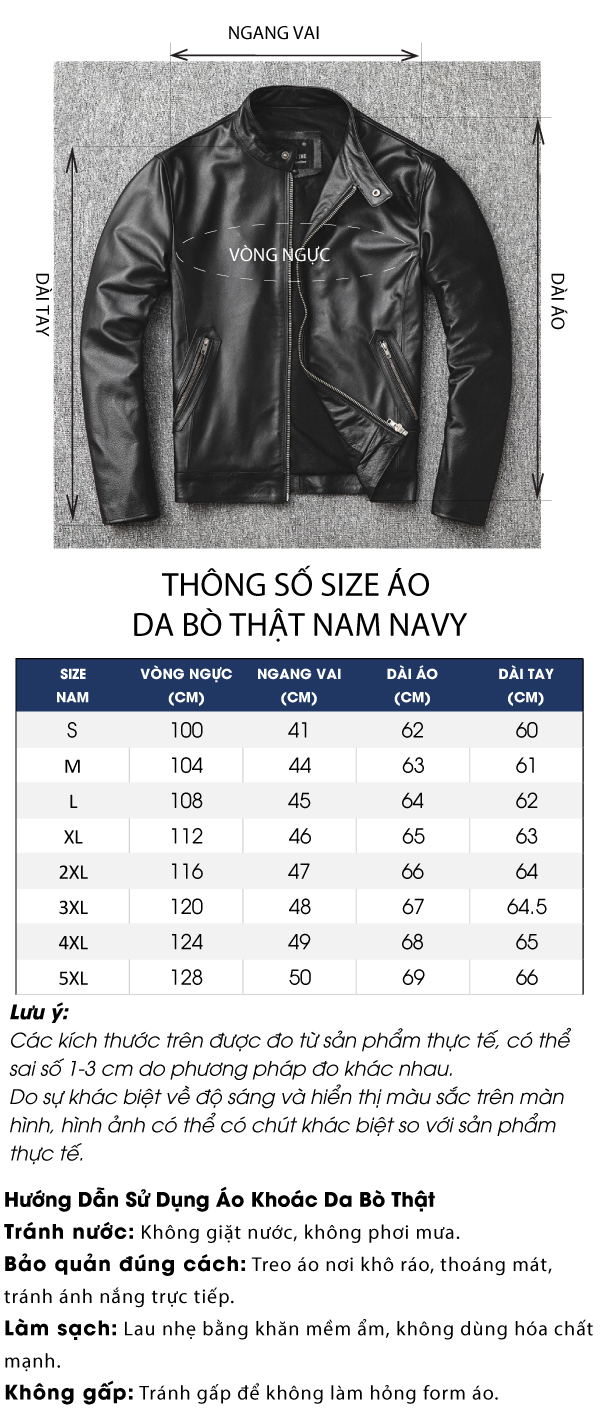 NGANG VAI

DÀI TAY

VÒNG NGỰC

DÀI ÁO

THÔNG SỐ SIZE ÁO
DA BÒ THẬT NAM NAVY

| SIZE NAM | VÒNG NGỰC (CM) | NGANG VAI (CM) | DÀI ÁO (CM) | DÀI TAY (CM) |
|---|---|---|---|---|
| S | 100 | 41 | 62 | 60 |
| M | 104 | 44 | 63 | 61 |
| L | 108 | 45 | 64 | 62 |
| XL | 112 | 46 | 65 | 63 |
| 2XL | 116 | 47 | 66 | 64 |
| 3XL | 120 | 48 | 67 | 64.5 |
| 4XL | 124 | 49 | 68 | 65 |
| 5XL | 128 | 50 | 69 | 66 |

Lưu ý:
Các kích thước trên được đo từ sản phẩm thực tế, có thể sai số 1-3 cm do phương pháp đo khác nhau.
Do sự khác biệt về độ sáng và hiển thị màu sắc trên màn hình, hình ảnh có thể có chút khác biệt so với sản phẩm thực tế.

Hướng Dẫn Sử Dụng Áo Khoác Da Bò Thật
Tránh nước: Không giặt nước, không phơi mưa.
Bảo quản đúng cách: Treo áo nơi khô ráo, thoáng mát, tránh ánh nắng trực tiếp.
Làm sạch: Lau nhẹ bằng khăn mềm ẩm, không dùng hóa chất mạnh.
Không gấp: Tránh gấp để không làm hỏng form áo.